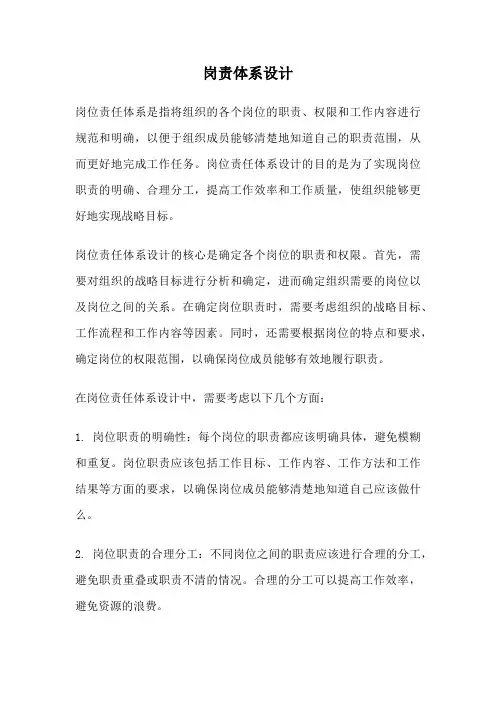 岗责体系设计

岗位责任体系是指将组织的各个岗位的职责、权限和工作内容进行规范和明确，以便于组织成员能够清楚地知道自己的职责范围，从而更好地完成工作任务。岗位责任体系设计的目的是为了实现岗位职责的明确、合理分工，提高工作效率和工作质量，使组织能够更好地实现战略目标。

岗位责任体系设计的核心是确定各个岗位的职责和权限。首先，需要对组织的战略目标进行分析和确定，进而确定组织需要的岗位以及岗位之间的关系。在确定岗位职责时，需要考虑组织的战略目标、工作流程和工作内容等因素。同时，还需要根据岗位的特点和要求，确定岗位的权限范围，以确保岗位成员能够有效地履行职责。

在岗位责任体系设计中，需要考虑以下几个方面：

1. 岗位职责的明确性：每个岗位的职责都应该明确具体，避免模糊和重复。岗位职责应该包括工作目标、工作内容、工作方法和工作结果等方面的要求，以确保岗位成员能够清楚地知道自己应该做什么。

2. 岗位职责的合理分工：不同岗位之间的职责应该进行合理的分工，避免职责重叠或职责不清的情况。合理的分工可以提高工作效率，避免资源的浪费。